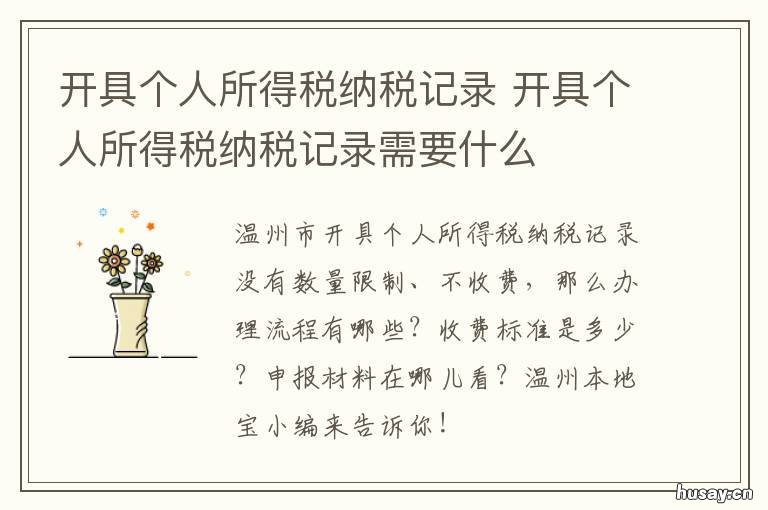 开具个人所得税纳税记录 开具个人所得税纳税记录需要什么

温州市开具个人所得税纳税记录没有数量限制、不收费，那么办理流程有哪些？收费标准是多少？申报材料在哪儿看？温州本地宝小编来告诉你！

husay.cn